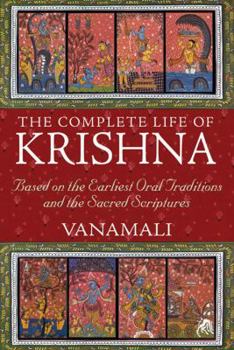 THE COMPLETE LIFE OF
KRISHNA

Based on the Earliest Oral Traditions and the Sacred Scriptures

VANAMALI